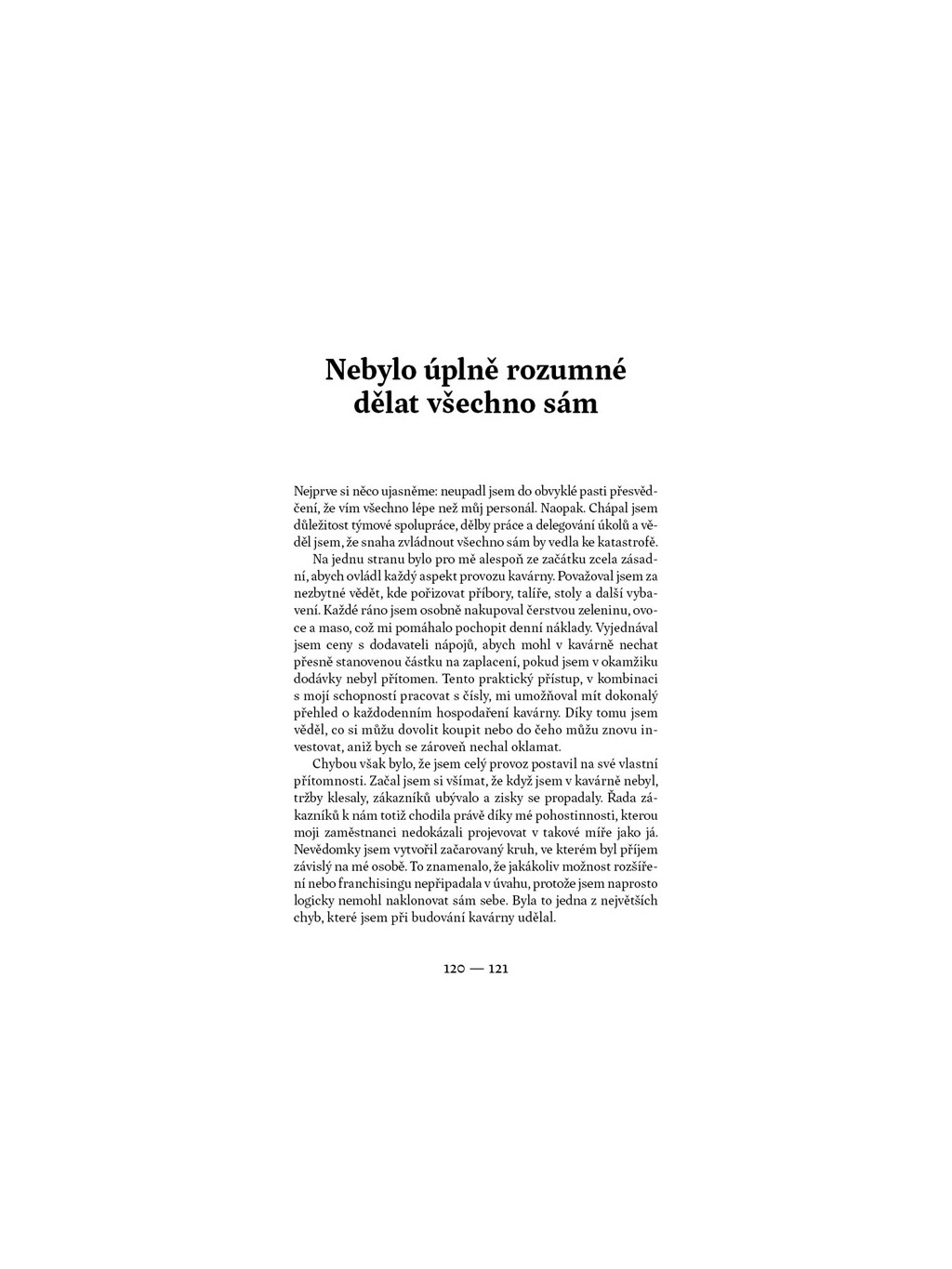 Nebylo úplně rozumné
dělat všechno sám

Nejprve si něco ujasněme: neupadl jsem do obvyklé pasti přesvědčení, že vím všechno lépe než můj personál. Naopak. Chápal jsem důležitost týmové spolupráce, dělby práce a delegování úkolů a věděl jsem, že snaha zvládnout všechno sám by vedla ke katastrofě.

Na jednu stranu bylo pro mě alespoň ze začátku zcela zásadní, abych ovládl každý aspekt provozu kavárny. Považoval jsem za nezbytné vědět, kde pořizovat příbory, talíře, stoly a další vybavení. Každé ráno jsem osobně nakupoval čerstvou zeleninu, ovoce a maso, což mi pomáhalo pochopit denní náklady. Vyjednával jsem ceny s dodavateli nápojů, abych mohl v kavárně nechat přesně stanovenou částku na zaplacení, pokud jsem v okamžiku dodávky nebyl přítomen. Tento praktický přístup, v kombinaci s mojí schopností pracovat s čísly, mi umožňoval mít dokonalý přehled o každodenním hospodaření kavárny. Díky tomu jsem věděl, co si můžu dovolit koupit nebo do čeho můžu znovu investovat, aniž bych se zároveň nechal oklamat.

Chybou však bylo, že jsem celý provoz postavil na své vlastní přítomnosti. Začal jsem si všímat, že když jsem v kavárně nebyl, tržby klesaly, zákazníků ubývalo a zisky se propadaly. Řada zákazníků k nám totiž chodila právě díky mé pohostinnosti, kterou moji zaměstnanci nedokázali projevovat v takové míře jako já. Nevědomky jsem vytvořil začarovaný kruh, ve kterém byl příjem závislý na mé osobě. To znamenalo, že jakákoliv možnost rozšíření nebo franchisingu nepřipadala v úvahu, protože jsem naprosto logicky nemohl naklonovat sám sebe. Byla to jedna z největších chyb, které jsem při budování kavárny udělal.

120 — 121